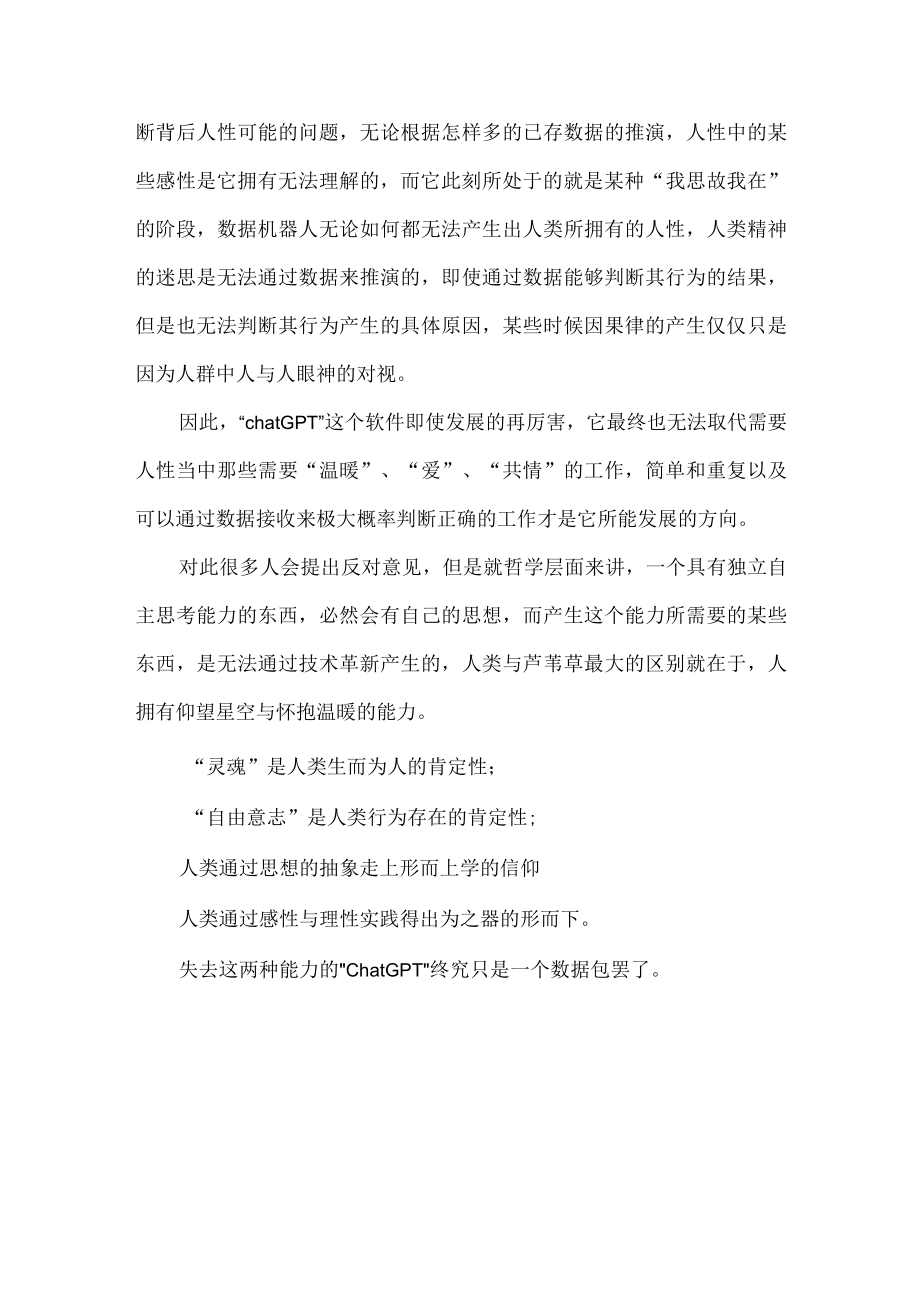 断背后人性可能的问题，无论根据怎样多的已存数据的推演，人性中的某些感性是它拥有无法理解的，而它此刻所处于的就是某种“我思故我在”的阶段，数据机器人无论如何都无法产生出人类所拥有的人性，人类精神的迷思是无法通过数据来推演的，即使通过数据能够判断其行为的结果，但是也无法判断其行为产生的具体原因，某些时候因果律的产生仅仅只是因为人群中人与人眼神的对视。

因此，“chatGPT”这个软件即使发展的再厉害，它最终也无法取代需要人性当中那些需要“温暖”、“爱”、“共情”的工作，简单和重复以及可以通过数据接收来极大概率判断正确的工作才是它所能发展的方向。

对此很多人会提出反对意见，但是就哲学层面来讲，一个具有独立自主思考能力的东西，必然会有自己的思想，而产生这个能力所需要的某些东西，是无法通过技术革新产生的，人类与芦苇草最大的区别就在于，人拥有仰望星空与怀抱温暖的能力。

“灵魂”是人类生而为人的肯定性；

“自由意志”是人类行为存在的肯定性；

人类通过思想的抽象走上形而上学的信仰

人类通过感性与理性实践得出为之器的形而下。

失去这两种能力的"ChatGPT"终究只是一个数据包罢了。